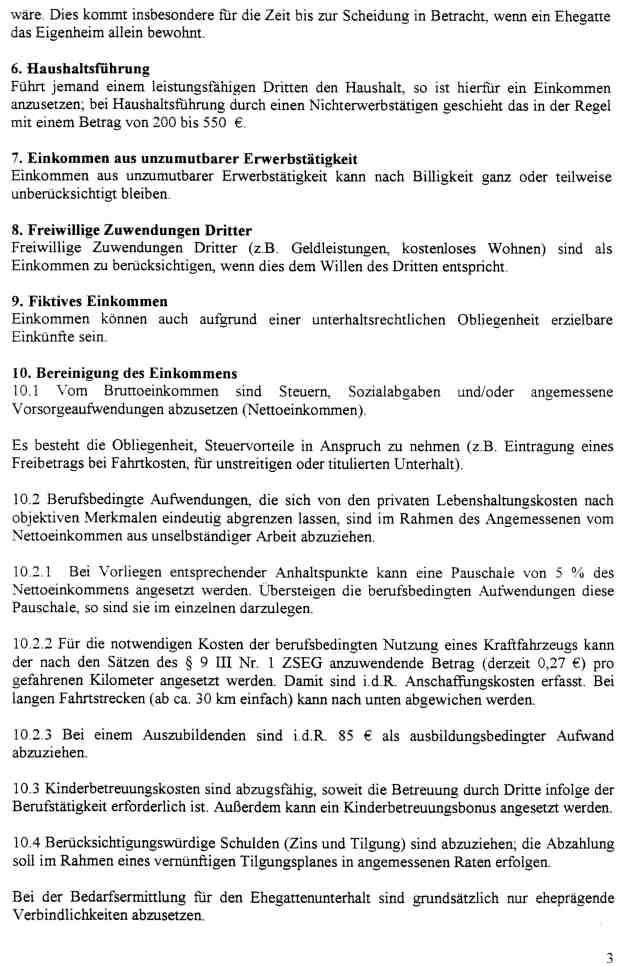 wäre. Dies kommt insbesondere für die Zeit bis zur Scheidung in Betracht, wenn ein Ehegatte das Eigenheim allein bewohnt.

6. Haushaltsführung
Führt jemand einem leistungsfähigen Dritten den Haushalt, so ist hierfür ein Einkommen anzusetzen; bei Haushaltsführung durch einen Nichterwerbstätigen geschieht das in der Regel mit einem Betrag von 200 bis 550 €.

7. Einkommen aus unzumutbarer Erwerbstätigkeit
Einkommen aus unzumutbarer Erwerbstätigkeit kann nach Billigkeit ganz oder teilweise unberücksichtigt bleiben.

8. Freiwillige Zuwendungen Dritter
Freiwillige Zuwendungen Dritter (z.B. Geldleistungen, kostenloses Wohnen) sind als Einkommen zu berücksichtigen, wenn dies dem Willen des Dritten entspricht.

9. Fiktives Einkommen
Einkommen können auch aufgrund einer unterhaltsrechtlichen Obliegenheit erzielbare Einkünfte sein.

10. Bereinigung des Einkommens
10.1 Vom Bruttoeinkommen sind Steuern, Sozialabgaben und/oder angemessene Vorsorgeaufwendungen abzusetzen (Nettoeinkommen).

Es besteht die Obliegenheit, Steuervorteile in Anspruch zu nehmen (z.B. Eintragung eines Freibetrags bei Fahrtkosten, für unstreitigen oder titulierten Unterhalt).

10.2 Berufsbedingte Aufwendungen, die sich von den privaten Lebenshaltungskosten nach objektiven Merkmalen eindeutig abgrenzen lassen, sind im Rahmen des Angemessenen vom Nettoeinkommen aus unselbständiger Arbeit abzuziehen.

10.2.1 Bei Vorliegen entsprechender Anhaltspunkte kann eine Pauschale von 5 % des Nettoeinkommens angesetzt werden. Übersteigen die berufsbedingten Aufwendungen diese Pauschale, so sind sie im einzelnen darzulegen.

10.2.2 Für die notwendigen Kosten der berufsbedingten Nutzung eines Kraftfahrzeugs kann der nach den Sätzen des § 9 III Nr. 1 ZSEG anzuwendende Betrag (derzeit 0,27 €) pro gefahrenen Kilometer angesetzt werden. Damit sind i.d.R. Anschaffungskosten erfasst. Bei langen Fahrtstrecken (ab ca. 30 km einfach) kann nach unten abgewichen werden.

10.2.3 Bei einem Auszubildenden sind i.d.R. 85 € als ausbildungsbedingter Aufwand abzuziehen.

10.3 Kinderbetreuungskosten sind abzugsfähig, soweit die Betreuung durch Dritte infolge der Berufstätigkeit erforderlich ist. Außerdem kann ein Kinderbetreuungsbonus angesetzt werden.

10.4 Berücksichtigungswürdige Schulden (Zins und Tilgung) sind abzuziehen; die Abzahlung soll im Rahmen eines vernünftigen Tilgungsplanes in angemessenen Raten erfolgen.

Bei der Bedarfsermittlung für den Ehegattenunterhalt sind grundsätzlich nur eheprägende Verbindlichkeiten abzusetzen.

3